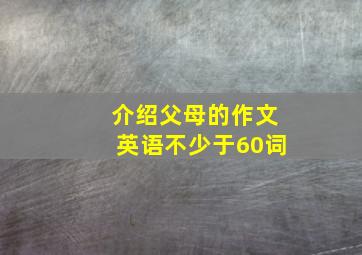 介绍父母的作文
英语不少于60词